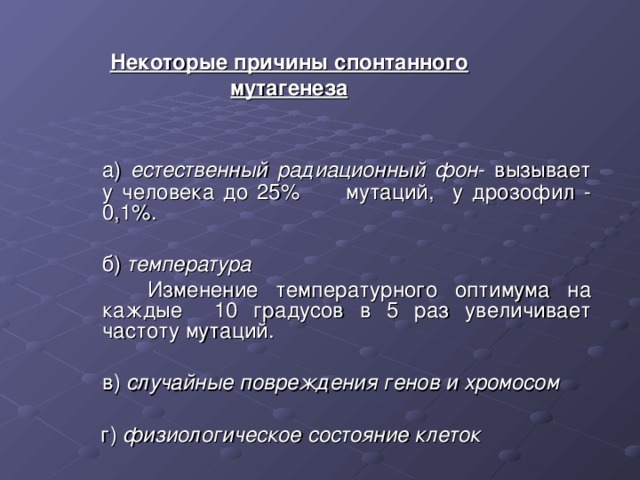 Некоторые причины спонтанного мутагенеза

а) естественный радиационный фон- вызывает у человека до 25% мутаций, у дрозофил - 0,1%.

б) температура

Изменение температурного оптимума на каждые 10 градусов в 5 раз увеличивает частоту мутаций.

в) случайные повреждения генов и хромосом

г) физиологическое состояние клеток